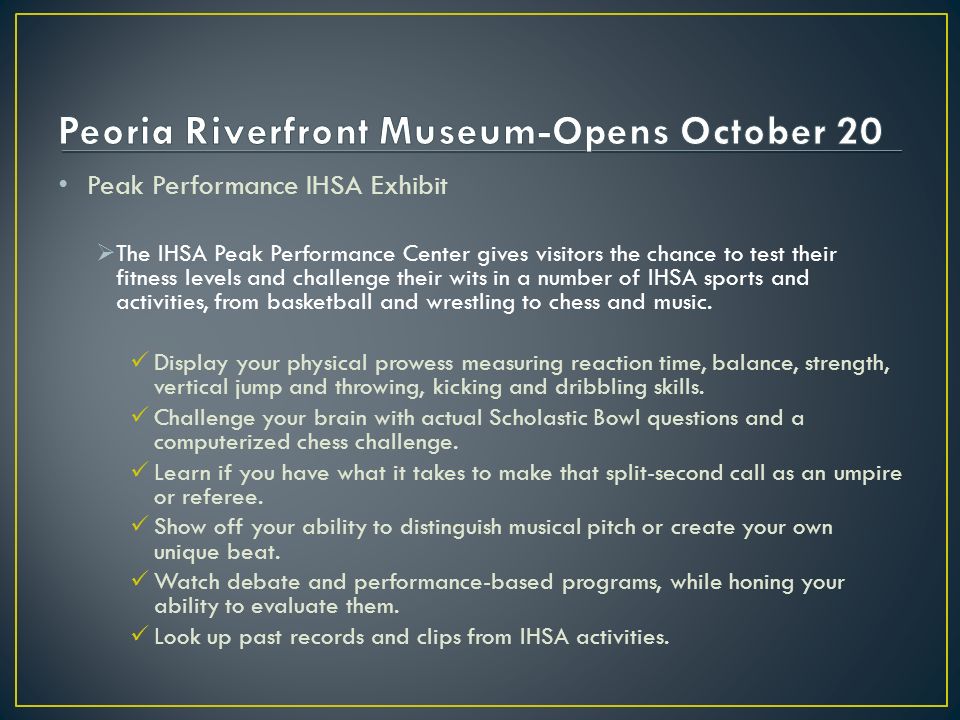 Peoria Riverfront Museum-Opens October 20

• Peak Performance IHSA Exhibit

➢ The IHSA Peak Performance Center gives visitors the chance to test their fitness levels and challenge their wits in a number of IHSA sports and activities, from basketball and wrestling to chess and music.

✓ Display your physical prowess measuring reaction time, balance, strength, vertical jump and throwing, kicking and dribbling skills.
✓ Challenge your brain with actual Scholastic Bowl questions and a computerized chess challenge.
✓ Learn if you have what it takes to make that split-second call as an umpire or referee.
✓ Show off your ability to distinguish musical pitch or create your own unique beat.
✓ Watch debate and performance-based programs, while honing your ability to evaluate them.
✓ Look up past records and clips from IHSA activities.